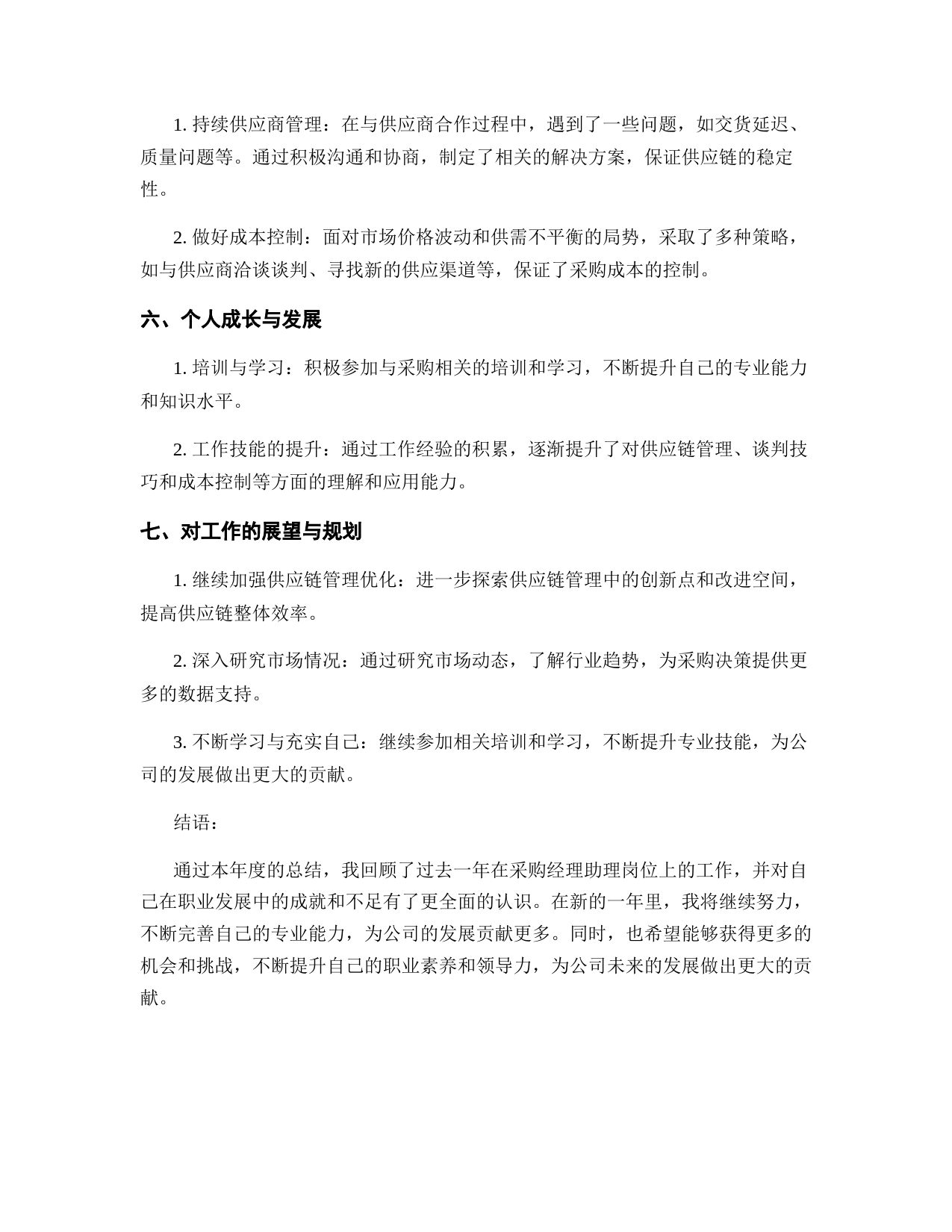 1. 持续供应商管理：在与供应商合作过程中，遇到了一些问题，如交货延迟、质量问题等。通过积极沟通和协商，制定了相关的解决方案，保证供应链的稳定性。

2. 做好成本控制：面对市场价格波动和供需不平衡的局势，采取了多种策略，如与供应商洽谈谈判、寻找新的供应渠道等，保证了采购成本的控制。

六、个人成长与发展

1. 培训与学习：积极参加与采购相关的培训和学习，不断提升自己的专业能力和知识水平。

2. 工作技能的提升：通过工作经验的积累，逐渐提升了对供应链管理、谈判技巧和成本控制等方面的理解和应用能力。

七、对工作的展望与规划

1. 继续加强供应链管理优化：进一步探索供应链管理中的创新点和改进空间，提高供应链整体效率。

2. 深入研究市场情况：通过研究市场动态，了解行业趋势，为采购决策提供更多的数据支持。

3. 不断学习与充实自己：继续参加相关培训和学习，不断提升专业技能，为公司的发展做出更大的贡献。

结语：

通过本年度的总结，我回顾了过去一年在采购经理助理岗位上的工作，并对自己在职业发展中的成就和不足有了更全面的认识。在新的一年里，我将继续努力，不断完善自己的专业能力，为公司的发展贡献更多。同时，也希望能够获得更多的机会和挑战，不断提升自己的职业素养和领导力，为公司未来的发展做出更大的贡献。